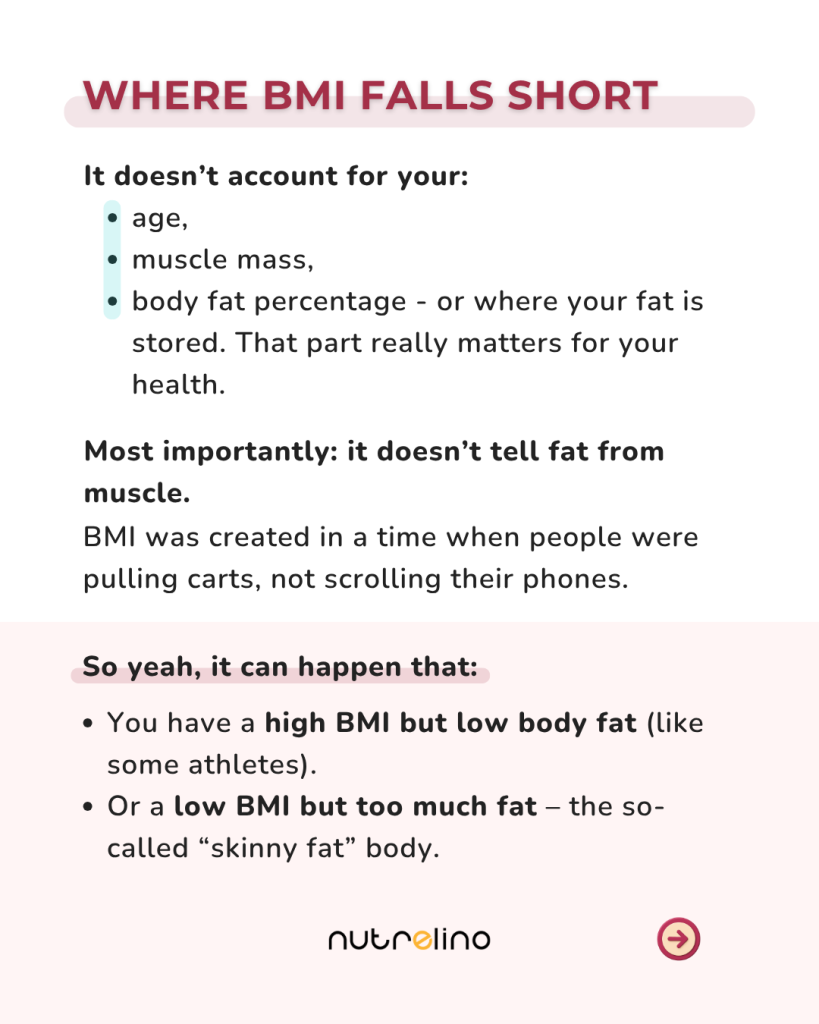 WHERE BMI FALLS SHORT

It doesn't account for your:
• age,
• muscle mass,
• body fat percentage - or where your fat is stored. That part really matters for your health.

Most importantly: it doesn't tell fat from muscle.
BMI was created in a time when people were pulling carts, not scrolling their phones.

So yeah, it can happen that:
• You have a high BMI but low body fat (like some athletes).
• Or a low BMI but too much fat – the so-called "skinny fat" body.

nutrelino